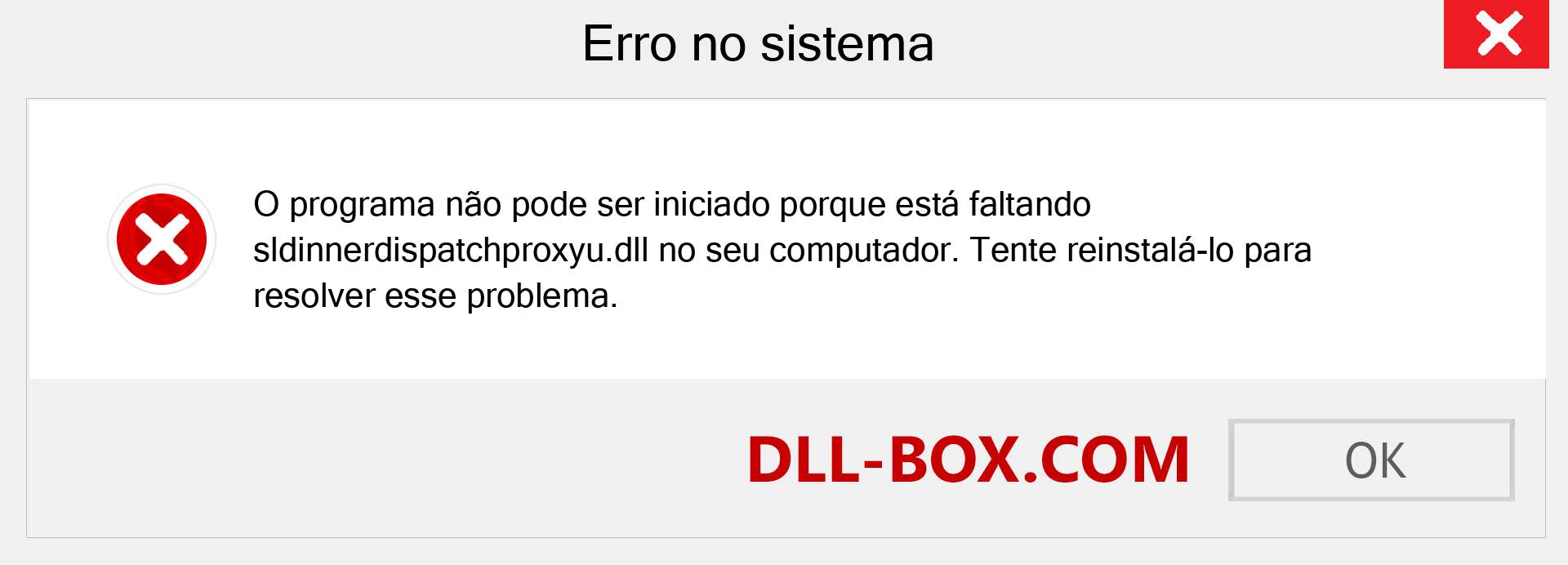 Erro no sistema

O programa não pode ser iniciado porque está faltando sldinnerdispatchproxyu.dll no seu computador. Tente reinstalá-lo para resolver esse problema.

DLL-BOX.COM

OK